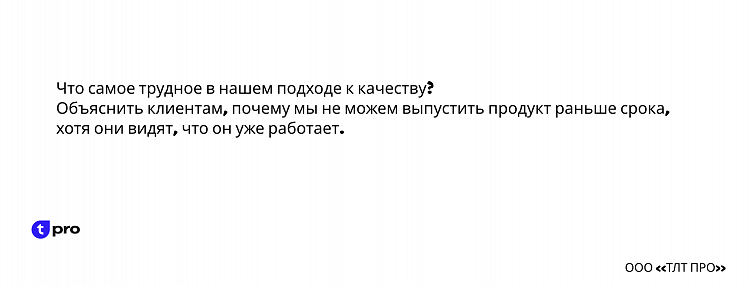 Что самое трудное в нашем подходе к качеству?
Объяснить клиентам, почему мы не можем выпустить продукт раньше срока, хотя они видят, что он уже работает.

t pro

ООО «ТЛТ ПРО»